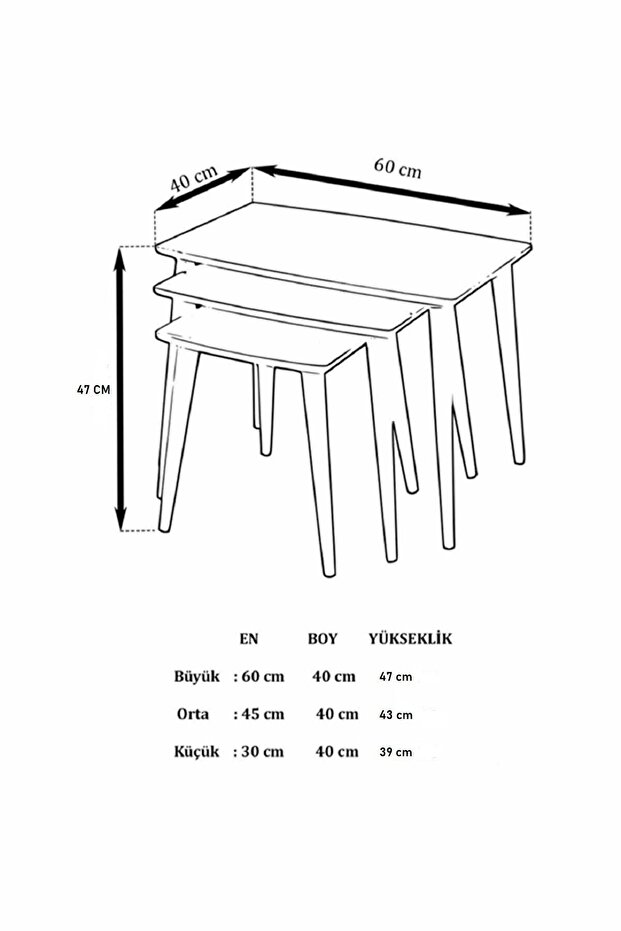 40 cm
60 cm
47 CM

|  | EN | BOY | YÜKSEKLİK |
|---|---|---|---|
| Büyük | : 60 cm | 40 cm | 47 cm |
| Orta | : 45 cm | 40 cm | 43 cm |
| Küçük | : 30 cm | 40 cm | 39 cm |